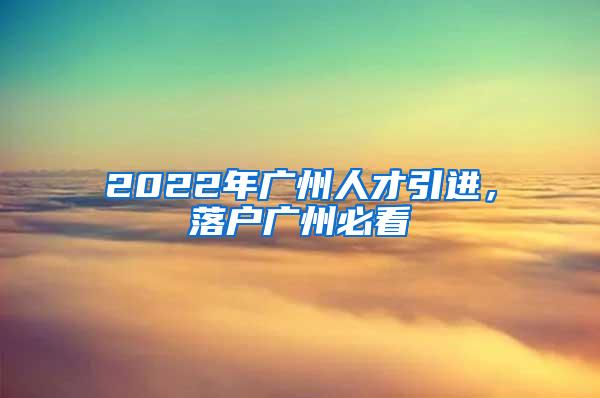 2022年广州人才引进，落户广州必看